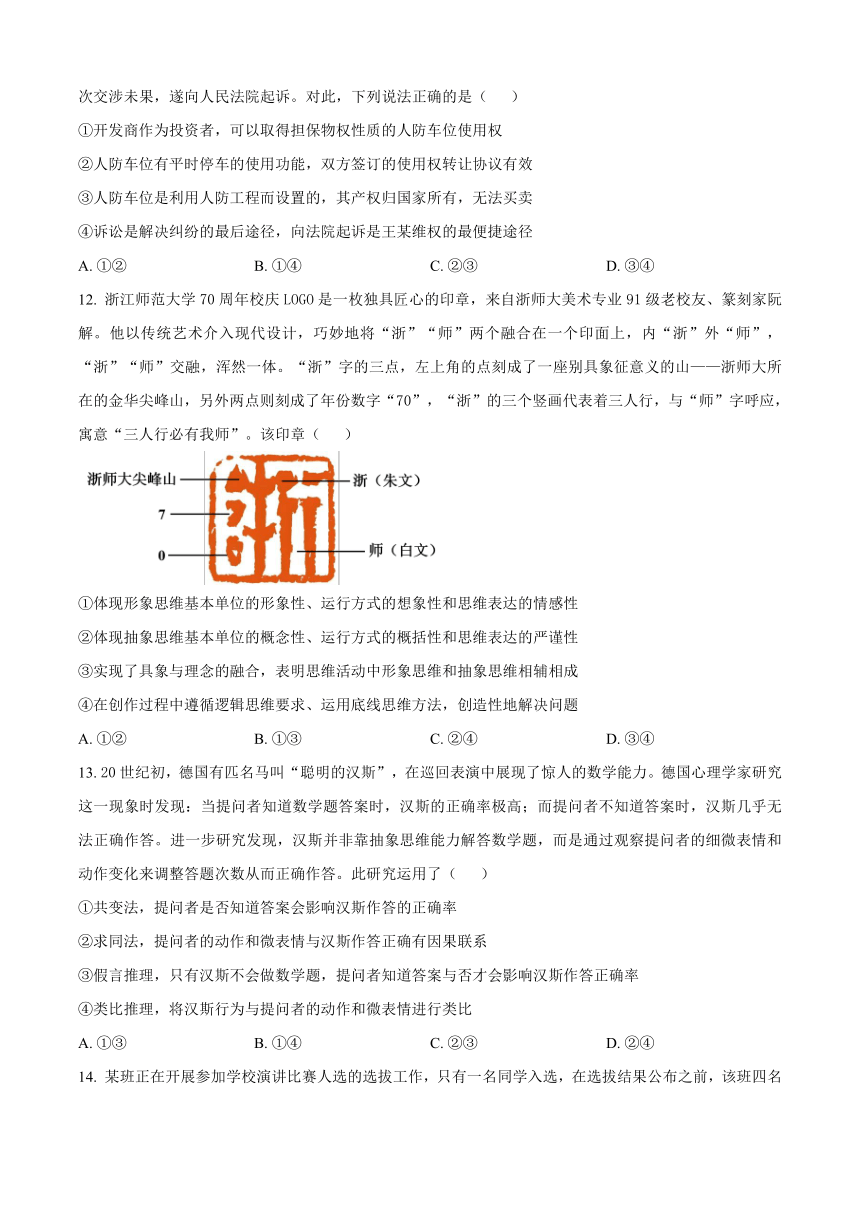 次交涉未果，遂向人民法院起诉。对此，下列说法正确的是（　　）

①开发商作为投资者，可以取得担保物权性质的人防车位使用权

②人防车位有平时停车的使用功能，双方签订的使用权转让协议有效

③人防车位是利用人防工程而设置的，其产权归国家所有，无法买卖

④诉讼是解决纠纷的最后途径，向法院起诉是王某维权的最便捷途径

A. ①②　　　　B. ①④　　　　C. ②③　　　　D. ③④

12. 浙江师范大学 70 周年校庆 LOGO 是一枚独具匠心的印章，来自浙师大美术专业 91 级老校友、篆刻家阮解。他以传统艺术介入现代设计，巧妙地将“浙”“师”两个融合在一个印面上，内“浙”外“师”，“浙”“师”交融，浑然一体。“浙”字的三点，左上角的点刻成了一座别具象征意义的山——浙师大所在的金华尖峰山，另外两点则刻成了年份数字“70”，“浙”的三个竖画代表着三人行，与“师”字呼应，寓意“三人行必有我师”。该印章（　　）

浙师大尖峰山
7
0
浙（朱文）
师（白文）

①体现形象思维基本单位的形象性、运行方式的想象性和思维表达的情感性

②体现抽象思维基本单位的概念性、运行方式的概括性和思维表达的严谨性

③实现了具象与理念的融合，表明思维活动中形象思维和抽象思维相辅相成

④在创作过程中遵循逻辑思维要求、运用底线思维方法，创造性地解决问题

A. ①②　　　　B. ①③　　　　C. ②④　　　　D. ③④

13. 20 世纪初，德国有匹名马叫“聪明的汉斯”，在巡回表演中展现了惊人的数学能力。德国心理学家研究这一现象时发现：当提问者知道数学题答案时，汉斯的正确率极高；而提问者不知道答案时，汉斯几乎无法正确作答。进一步研究发现，汉斯并非靠抽象思维能力解答数学题，而是通过观察提问者的细微表情和动作变化来调整答题次数从而正确作答。此研究运用了（　　）

①共变法，提问者是否知道答案会影响汉斯作答的正确率

②求同法，提问者的动作和微表情与汉斯作答正确有因果联系

③假言推理，只有汉斯不会做数学题，提问者知道答案与否才会影响汉斯作答正确率

④类比推理，将汉斯行为与提问者的动作和微表情进行类比

A. ①③　　　　B. ①④　　　　C. ②③　　　　D. ②④

14. 某班正在开展参加学校演讲比赛人选的选拔工作，只有一名同学入选，在选拔结果公布之前，该班四名